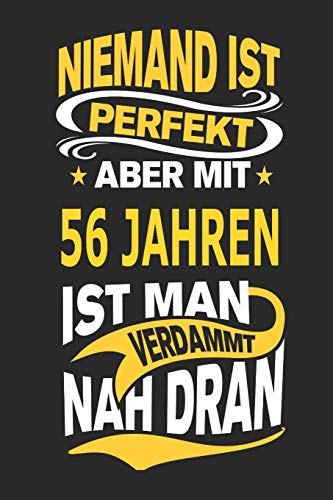 NIEMAND IST
PERFEKT
ABER MIT
56 JAHREN
IST MAN
VERDAMMT
NAH DRAN